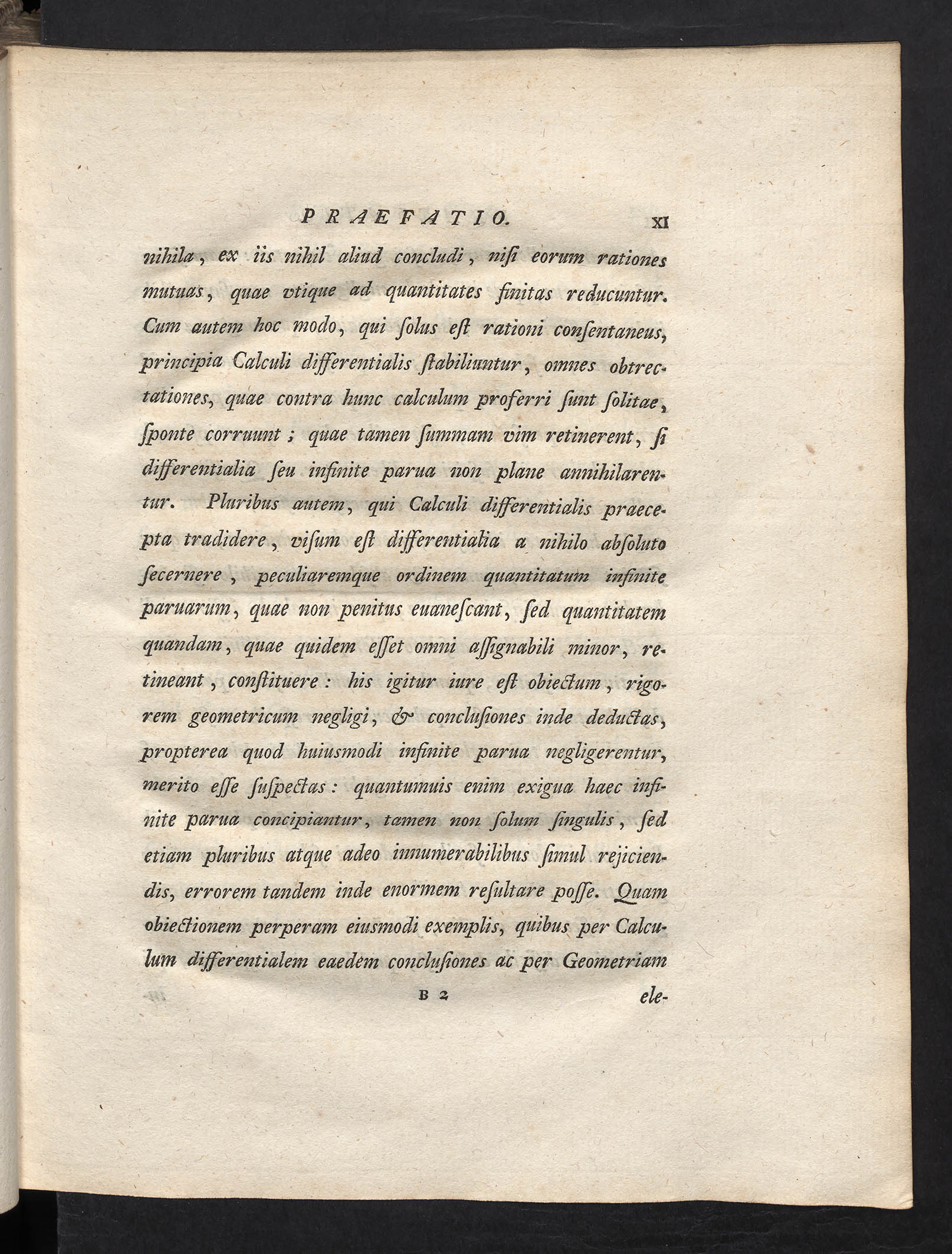 PRAEFATIO. XI

nihila, ex iis nihil aliud concludi, nisi eorum rationes mutuas, quae vtique ad quantitates finitas reducuntur. Cum autem hoc modo, qui solus est rationi consentaneus, principia Calculi differentialis stabiliuntur, omnes obtrectationes, quae contra hunc calculum proferri sunt solitae, sponte corruunt; quae tamen summam vim retinerent, si differentialia seu infinite parua non plane annihilarentur. Pluribus autem, qui Calculi differentialis praecepta tradidere, visum est differentialia a nihilo absoluto secernere, peculiaremque ordinem quantitatum infinite paruarum, quae non penitus euanescant, sed quantitatem quandam, quae quidem esset omni assignabili minor, retineant, constituere: his igitur iure est obiectum, rigorem geometricum negligi, & conclusiones inde deductas, propterea quod huiusmodi infinite parua negligerentur, merito esse suspectas: quantumuis enim exigua haec infinite parua concipiantur, tamen non solum singulis, sed etiam pluribus atque adeo innumerabilibus simul rejiciendis, errorem tandem inde enormem resultare posse. Quam obiectionem perperam eiusmodi exemplis, quibus per Calculum differentialem eaedem conclusiones ac per Geometriam

B 2 ele-